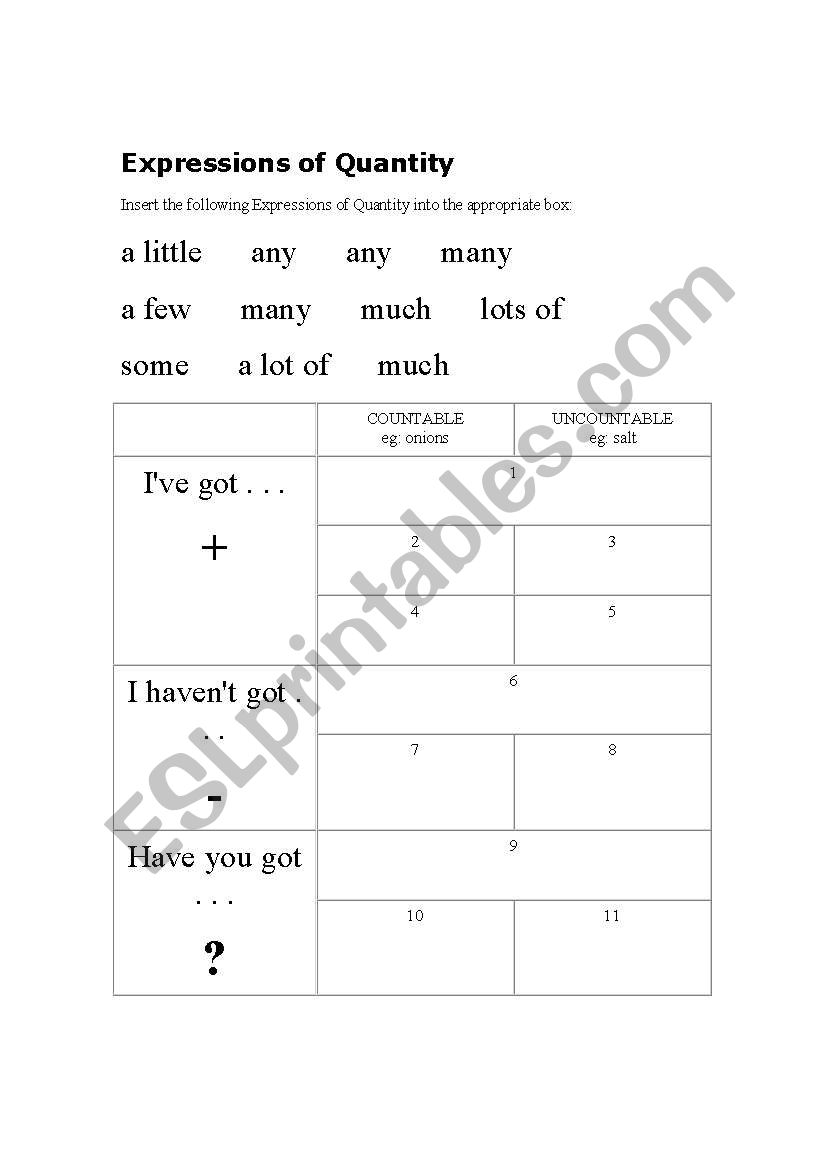 Expressions of Quantity

Insert the following Expressions of Quantity into the appropriate box:

a little any any many

a few many much lots of

some a lot of much

| | COUNTABLE eg: onions | UNCOUNTABLE eg: salt |
|---|---|---|
| I've got . . . + | 1 | |
| | 2 | 3 |
| | 4 | 5 |
| I haven't got . . . - | 6 | |
| | 7 | 8 |
| Have you got . . . ? | 9 | |
| | 10 | 11 |

ESLprintables.com